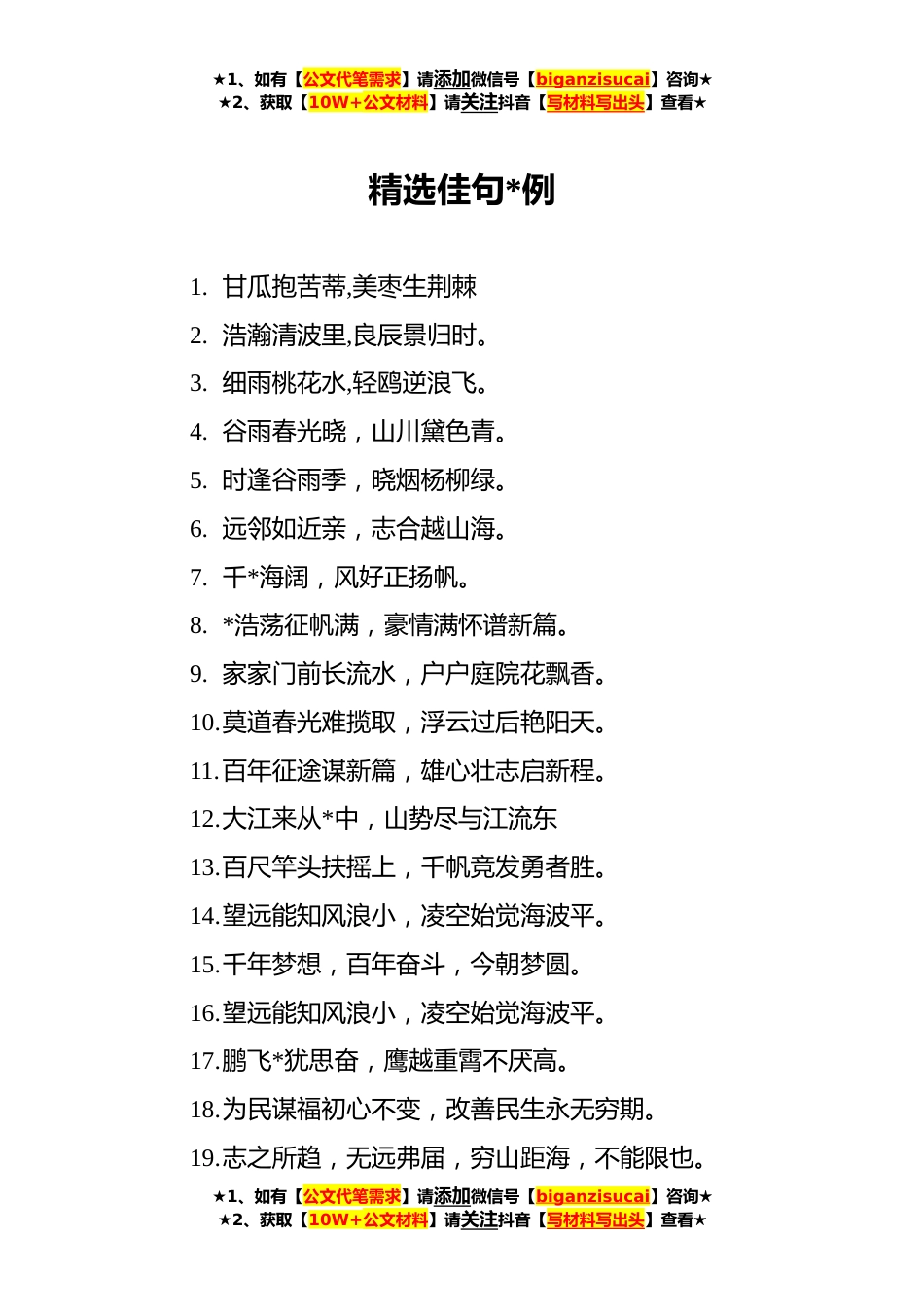 ★1、如有【公文代笔需求】请添加微信号【biganzisucai】咨询★
★2、获取【10W+公文材料】请关注抖音【写材料写出头】查看★

精选佳句*例

1. 甘瓜抱苦蒂,美枣生荆棘
2. 浩瀚清波里,良辰景归时。
3. 细雨桃花水,轻鸥逆浪飞。
4. 谷雨春光晓，山川黛色青。
5. 时逢谷雨季，晓烟杨柳绿。
6. 远邻如近亲，志合越山海。
7. 千*海阔，风好正扬帆。
8. *浩荡征帆满，豪情满怀谱新篇。
9. 家家门前长流水，户户庭院花飘香。
10. 莫道春光难揽取，浮云过后艳阳天。
11. 百年征途谋新篇，雄心壮志启新程。
12. 大江来从*中，山势尽与江流东
13. 百尺竿头扶摇上，千帆竞发勇者胜。
14. 望远能知风浪小，凌空始觉海波平。
15. 千年梦想，百年奋斗，今朝梦圆。
16. 望远能知风浪小，凌空始觉海波平。
17. 鹏飞*犹思奋，鹰越重霄不厌高。
18. 为民谋福初心不变，改善民生永无穷期。
19. 志之所趋，无远弗届，穷山距海，不能限也。

★1、如有【公文代笔需求】请添加微信号【biganzisucai】咨询★
★2、获取【10W+公文材料】请关注抖音【写材料写出头】查看★